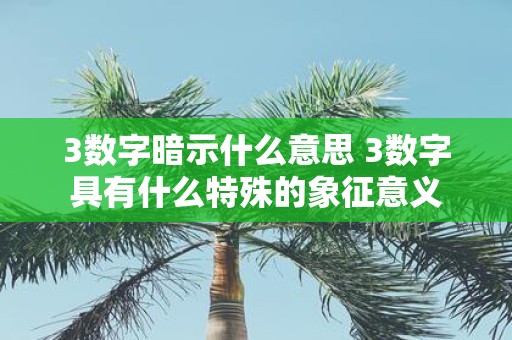 3数字暗示什么意思 3数字具有什么特殊的象征意义